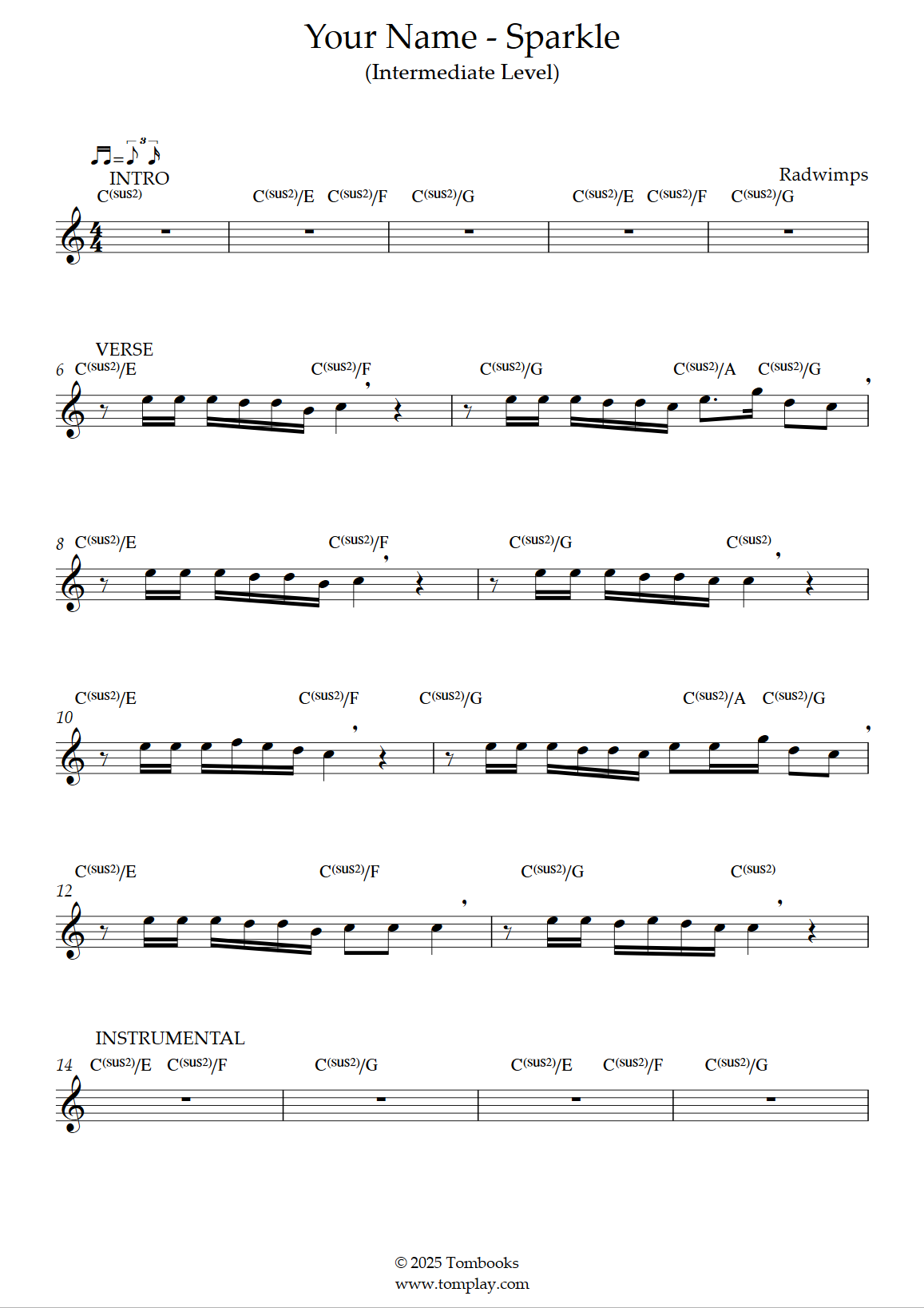 Your Name - Sparkle
(Intermediate Level)

INTRO
Radwimps

C(sus2) C(sus2)/E C(sus2)/F C(sus2)/G C(sus2)/E C(sus2)/F C(sus2)/G

VERSE
6 C(sus2)/E C(sus2)/F C(sus2)/G C(sus2)/A C(sus2)/G

8 C(sus2)/E C(sus2)/F C(sus2)/G C(sus2)

10 C(sus2)/E C(sus2)/F C(sus2)/G C(sus2)/A C(sus2)/G

12 C(sus2)/E C(sus2)/F C(sus2)/G C(sus2)

INSTRUMENTAL
14 C(sus2)/E C(sus2)/F C(sus2)/G C(sus2)/E C(sus2)/F C(sus2)/G

© 2025 Tombooks
www.tomplay.com